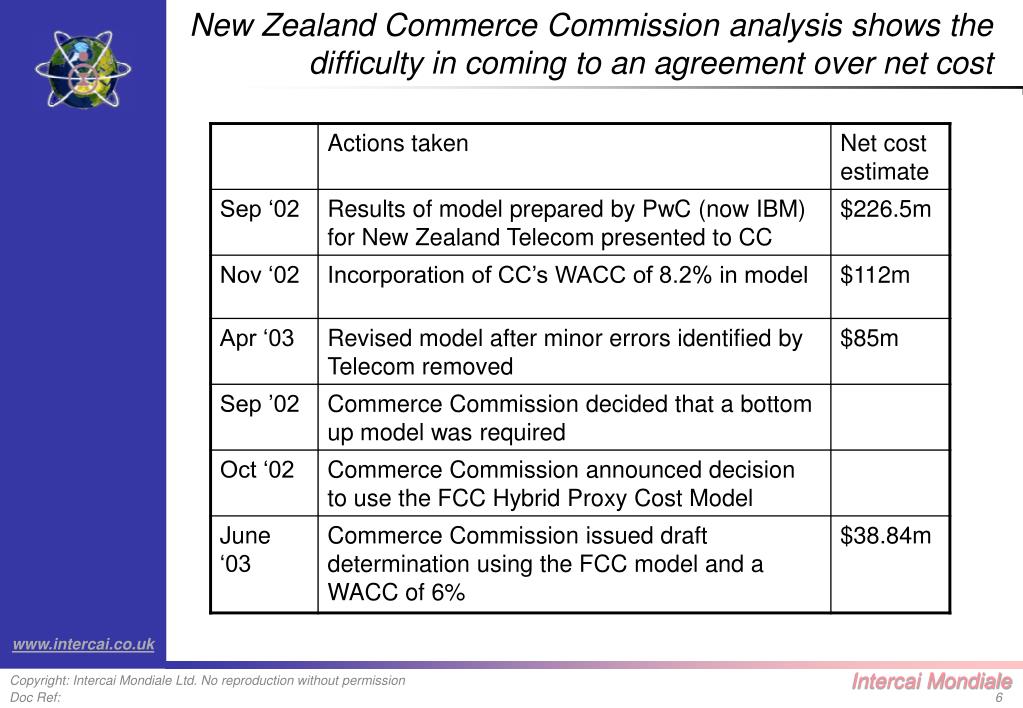 New Zealand Commerce Commission analysis shows the difficulty in coming to an agreement over net cost

|  | Actions taken | Net cost estimate |
|---|---|---|
| Sep ‘02 | Results of model prepared by PwC (now IBM) for New Zealand Telecom presented to CC | \$226.5m |
| Nov ‘02 | Incorporation of CC’s WACC of 8.2% in model | \$112m |
| Apr ‘03 | Revised model after minor errors identified by Telecom removed | \$85m |
| Sep ’02 | Commerce Commission decided that a bottom up model was required |  |
| Oct ‘02 | Commerce Commission announced decision to use the FCC Hybrid Proxy Cost Model |  |
| June ‘03 | Commerce Commission issued draft determination using the FCC model and a WACC of 6% | \$38.84m |

www.intercai.co.uk

Copyright: Intercai Mondiale Ltd. No reproduction without permission
Doc Ref:

Intercai Mondiale

6